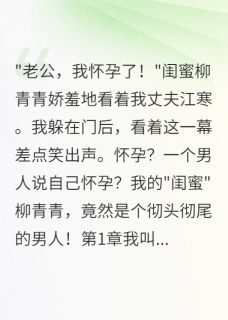 "老公，我怀孕了！"闺蜜柳青青娇羞地看着我丈夫江寒。我躲在门后，看着这一幕差点笑出声。怀孕？一个男人说自己怀孕？我的"闺蜜"柳青青，竟然是个彻头彻尾的男人！第1章我叫...